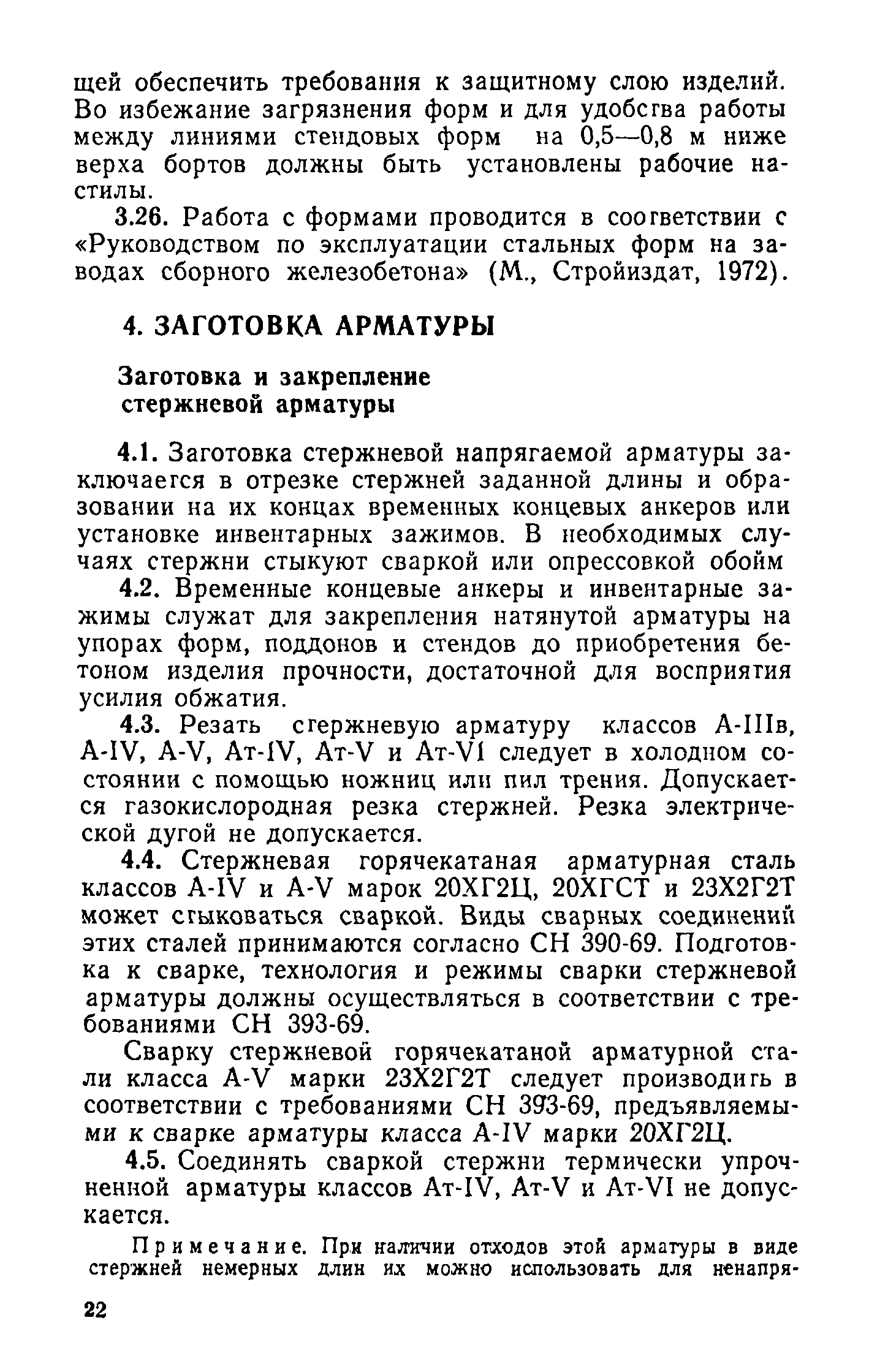 щей обеспечить требования к защитному слою изделий. Во избежание загрязнения форм и для удобства работы между линиями стендовых форм на 0,5—0,8 м ниже верха бортов должны быть установлены рабочие настилы.

3.26. Работа с формами проводится в соответствии с «Руководством по эксплуатации стальных форм на заводах сборного железобетона» (М., Стройиздат, 1972).

4. ЗАГОТОВКА АРМАТУРЫ

Заготовка и закрепление стержневой арматуры

4.1. Заготовка стержневой напрягаемой арматуры заключается в отрезке стержней заданной длины и образовании на их концах временных концевых анкеров или установке инвентарных зажимов. В необходимых случаях стержни стыкуют сваркой или опрессовкой обойм

4.2. Временные концевые анкеры и инвентарные зажимы служат для закрепления натянутой арматуры на упорах форм, поддонов и стендов до приобретения бетоном изделия прочности, достаточной для восприятия усилия обжатия.

4.3. Резать стержневую арматуру классов А-IIIв, А-IV, А-V, Ат-IV, Ат-V и Ат-VI следует в холодном состоянии с помощью ножниц или пил трения. Допускается газокислородная резка стержней. Резка электрической дугой не допускается.

4.4. Стержневая горячекатаная арматурная сталь классов А-IV и А-V марок 20ХГ2Ц, 20ХГСТ и 23Х2Г2Т может стыковаться сваркой. Виды сварных соединений этих сталей принимаются согласно СН 390-69. Подготовка к сварке, технология и режимы сварки стержневой арматуры должны осуществляться в соответствии с требованиями СН 393-69.

Сварку стержневой горячекатаной арматурной стали класса А-V марки 23Х2Г2Т следует производить в соответствии с требованиями СН 393-69, предъявляемыми к сварке арматуры класса А-IV марки 20ХГ2Ц.

4.5. Соединять сваркой стержни термически упрочненной арматуры классов Ат-IV, Ат-V и Ат-VI не допускается.

Примечание. При наличии отходов этой арматуры в виде стержней немерных длин их можно использовать для ненапря-

22